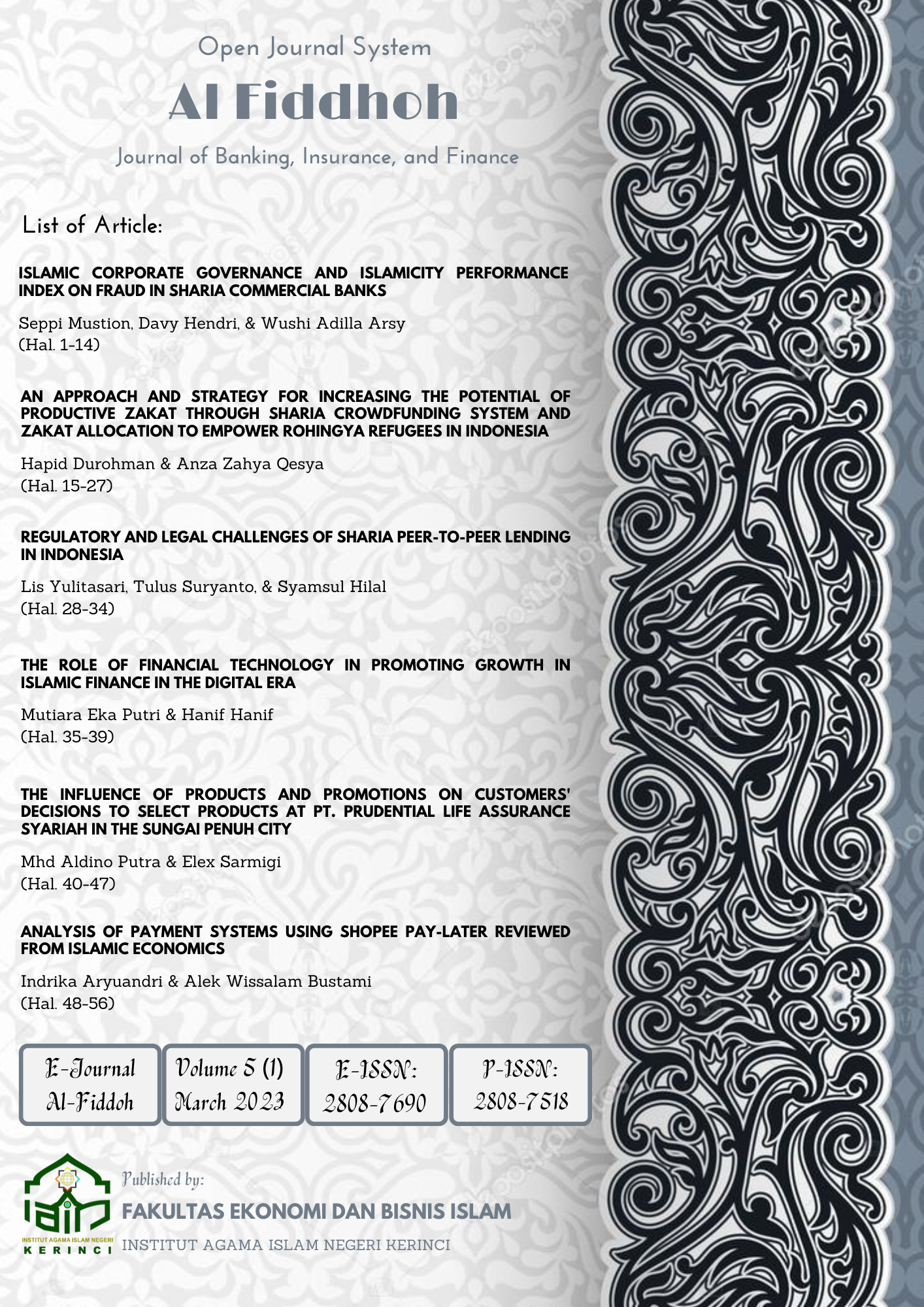 Open Journal System

Al Fiddhoh

Journal of Banking, Insurance, and Finance

List of Article:

ISLAMIC CORPORATE GOVERNANCE AND ISLAMICITY PERFORMANCE INDEX ON FRAUD IN SHARIA COMMERCIAL BANKS

Seppi Mustion, Davy Hendri, & Wushi Adilla Arsy
(Hal. 1-14)

AN APPROACH AND STRATEGY FOR INCREASING THE POTENTIAL OF PRODUCTIVE ZAKAT THROUGH SHARIA CROWDFUNDING SYSTEM AND ZAKAT ALLOCATION TO EMPOWER ROHINGYA REFUGEES IN INDONESIA

Hapid Durohman & Anza Zahya Qesya
(Hal. 15-27)

REGULATORY AND LEGAL CHALLENGES OF SHARIA PEER-TO-PEER LENDING IN INDONESIA

Lis Yulitasari, Tulus Suryanto, & Syamsul Hilal
(Hal. 28-34)

THE ROLE OF FINANCIAL TECHNOLOGY IN PROMOTING GROWTH IN ISLAMIC FINANCE IN THE DIGITAL ERA

Mutiara Eka Putri & Hanif Hanif
(Hal. 35-39)

THE INFLUENCE OF PRODUCTS AND PROMOTIONS ON CUSTOMERS' DECISIONS TO SELECT PRODUCTS AT PT. PRUDENTIAL LIFE ASSURANCE SYARIAH IN THE SUNGAI PENUH CITY

Mhd Aldino Putra & Elex Sarmigi
(Hal. 40-47)

ANALYSIS OF PAYMENT SYSTEMS USING SHOPEE PAY-LATER REVIEWED FROM ISLAMIC ECONOMICS

Indrika Aryuandri & Alek Wissalam Bustami
(Hal. 48-56)

E-Journal Al-Fiddoh

Volume 5 (1) March 2023

E-ISSN: 2808-7690

P-ISSN: 2808-7518

INSTITUT AGAMA ISLAM NEGERI KERINCI

Published by:
FAKULTAS EKONOMI DAN BISNIS ISLAM
INSTITUT AGAMA ISLAM NEGERI KERINCI